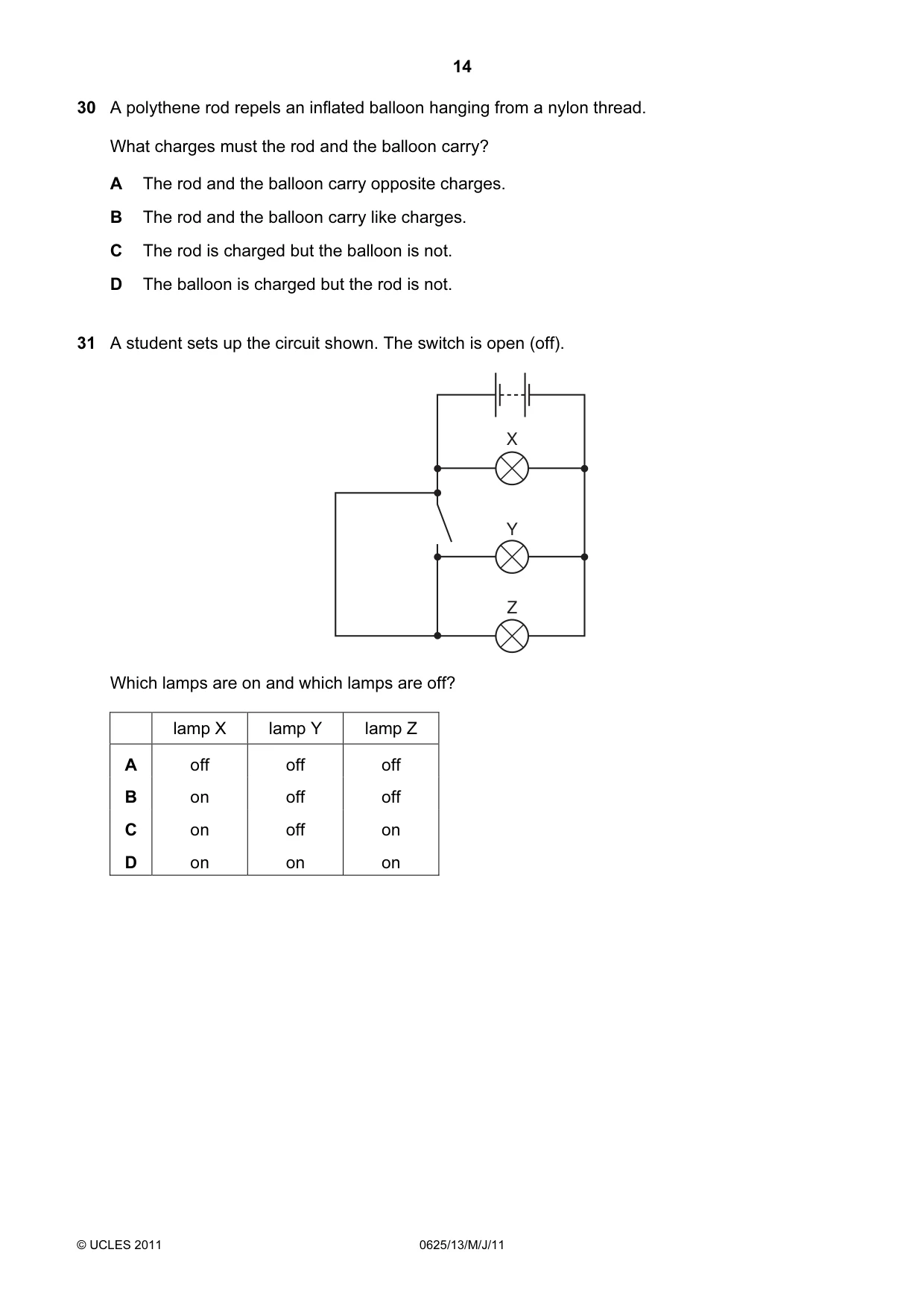 14

30 A polythene rod repels an inflated balloon hanging from a nylon thread.

What charges must the rod and the balloon carry?

A The rod and the balloon carry opposite charges.

B The rod and the balloon carry like charges.

C The rod is charged but the balloon is not.

D The balloon is charged but the rod is not.

31 A student sets up the circuit shown. The switch is open (off).

X

Y

Z

Which lamps are on and which lamps are off?

| | lamp X | lamp Y | lamp Z |
|---|---|---|---|
| A | off | off | off |
| B | on | off | off |
| C | on | off | on |
| D | on | on | on |

© UCLES 2011

0625/13/M/J/11